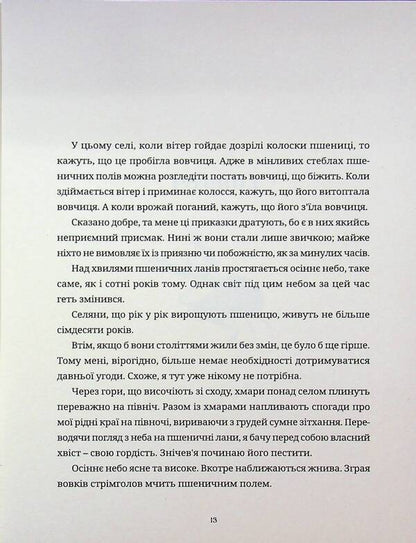 У цьому селі, коли вітер гойдає дозрілі колоски пшениці, то кажуть, що це пробігла вовчиця. Адже в мінливих стеблах пшеничних полів можна розгледіти постать вовчиці, що біжить. Коли здіймається вітер і приминає колосся, кажуть, що його витоптала вовчиця. А коли врожай поганий, кажуть, що його з'їла вовчиця.

Сказано добре, та мене ці приказки дратують, бо є в них якийсь неприємний присмак. Нині ж вони стали лише звичкою; майже ніхто не вимовляє їх із приязню чи побожністю, як за минулих часів.

Над хвилями пшеничних ланів простягається осіннє небо, таке саме, як і сотні років тому. Однак світ під цим небом за цей час геть змінився.

Селяни, що рік у рік вирощують пшеницю, живуть не більше сімдесяти років.

Втім, якщо б вони століттями жили без змін, це було б ще гірше. Тому мені, вірогідно, більше немає необхідності дотримуватися давньої угоди. Схоже, я тут уже нікому не потрібна.

Через гори, що височіють зі сходу, хмари понад селом плинуть переважно на північ. Разом із хмарами напливають спогади про мої рідні краї на півночі, вириваючи з грудей сумне зітхання. Переводячи погляд з неба на пшеничні лани, я бачу перед собою власний хвіст – свою гордість. Знічев'я починаю його пестити.

Осіннє небо ясне та високе. Вкотре наближаються жнива. Зграя вовків стрімголов мчить пшеничним полем.

13